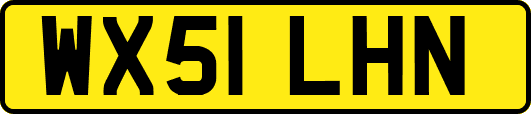 WX51 LHN